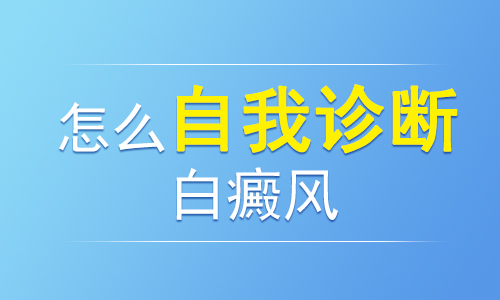 怎么自我诊断
白癜风